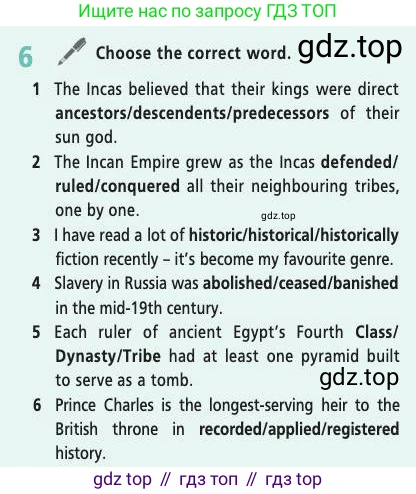 Ищите нас по запросу ГДЗ ТОП

6 Choose the correct word. gdz.top

1 The Incas believed that their kings were direct ancestors/descendents/predecessors of their sun god.

2 The Incan Empire grew as the Incas defended/ruled/conquered all their neighbouring tribes, one by one.

gdz.top

3 I have read a lot of historic/historical/historically fiction recently – it's become my favourite genre.

4 Slavery in Russia was abolished/ceased/banished in the mid-19th century.

5 Each ruler of ancient Egypt's Fourth Class/Dynasty/Tribe had at least one pyramid built to serve as a tomb.

gdz.top

6 Prince Charles is the longest-serving heir to the British throne in recorded/applied/registered history.

gdz top // гдз топ // гдз top